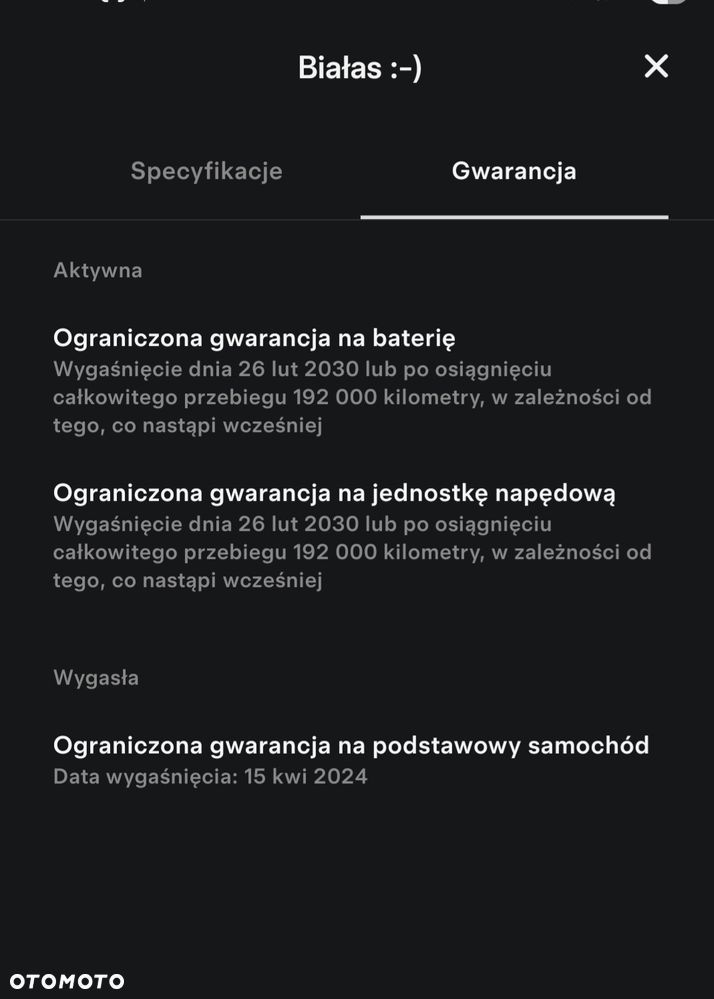 Białas :-)

Specyfikacje

Gwarancja

Aktywna

Ograniczona gwarancja na baterię
Wygaśnięcie dnia 26 lut 2030 lub po osiągnięciu całkowitego przebiegu 192 000 kilometry, w zależności od tego, co nastąpi wcześniej

Ograniczona gwarancja na jednostkę napędową
Wygaśnięcie dnia 26 lut 2030 lub po osiągnięciu całkowitego przebiegu 192 000 kilometry, w zależności od tego, co nastąpi wcześniej

Wygasła

Ograniczona gwarancja na podstawowy samochód
Data wygaśnięcia: 15 kwi 2024

OTOMOTO